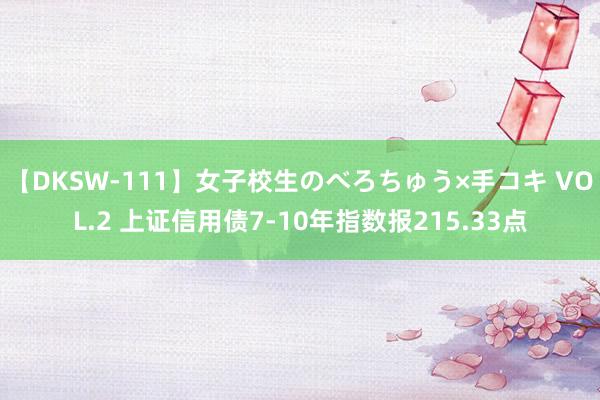 【DKSW-111】女子校生のべろちゅう×手コキ VOL.2 上证信用债7-10年指数报215.33点